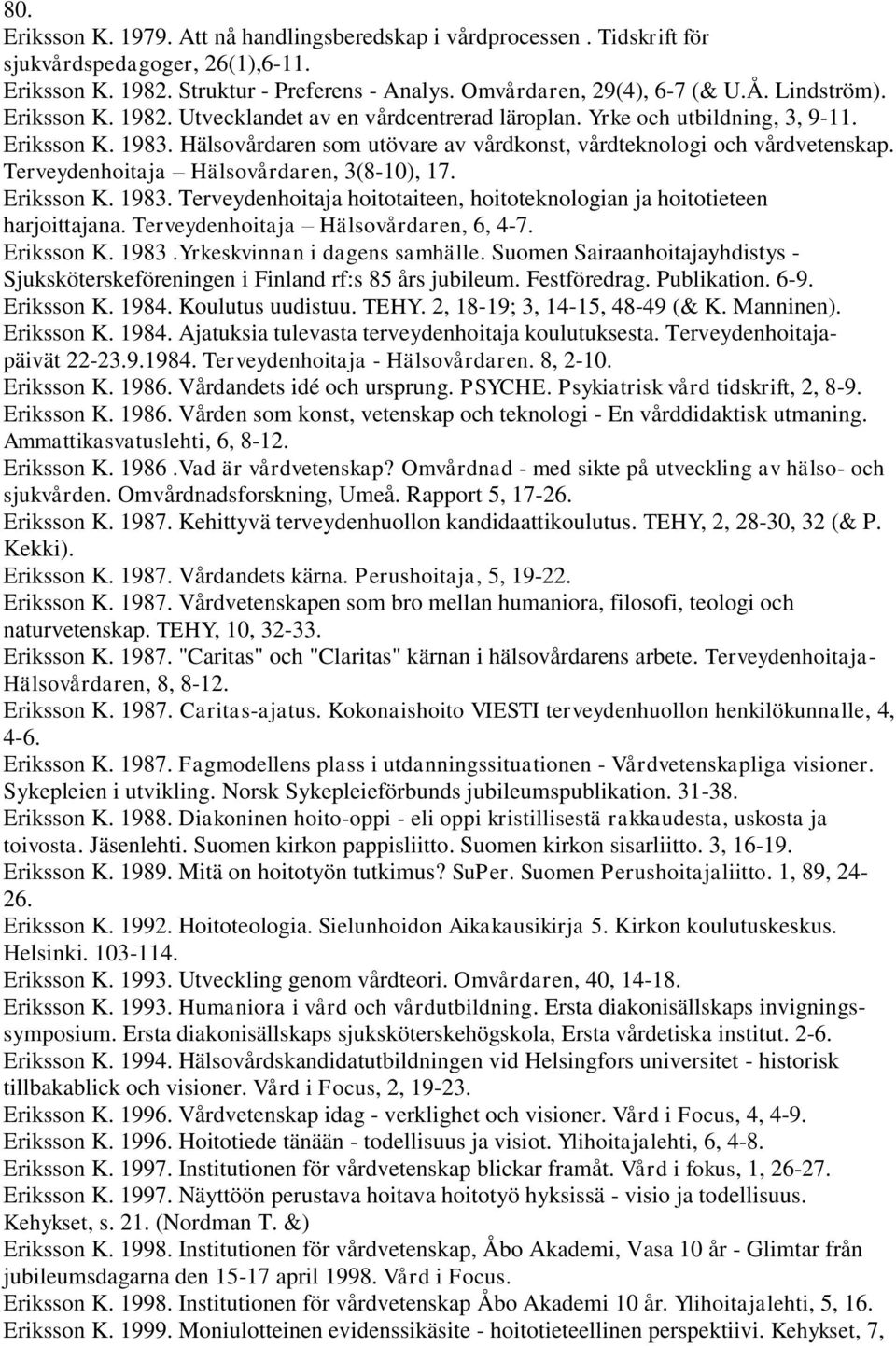 80.
Eriksson K. 1979. Att nå handlingsberedskap i vårdprocessen . Tidskrift för sjukvårdspedagoger, 26(1),6-11.
Eriksson K. 1982. Struktur - Preferens - Analys. Omvårdaren, 29(4), 6-7 (& U.Å. Lindström).
Eriksson K. 1982. Utvecklandet av en vårdcentrerad läroplan. Yrke och utbildning, 3, 9-11.
Eriksson K. 1983. Hälsovårdaren som utövare av vårdkonst, vårdteknologi och vårdvetenskap. Terveydenhoitaja – Hälsovårdaren, 3(8-10), 17.
Eriksson K. 1983. Terveydenhoitaja hoitotaiteen, hoitoteknologian ja hoitotieteen harjoittajana. Terveydenhoitaja – Hälsovårdaren, 6, 4-7.
Eriksson K. 1983 .Yrkeskvinnan i dagens samhälle. Suomen Sairaanhoitajayhdistys - Sjuksköterskeföreningen i Finland rf:s 85 års jubileum. Festföredrag. Publikation. 6-9.
Eriksson K. 1984. Koulutus uudistuu. TEHY. 2, 18-19; 3, 14-15, 48-49 (& K. Manninen).
Eriksson K. 1984. Ajatuksia tulevasta terveydenhoitaja koulutuksesta. Terveydenhoitajapäivät 22-23.9.1984. Terveydenhoitaja - Hälsovårdaren. 8, 2-10.
Eriksson K. 1986. Vårdandets idé och ursprung. PSYCHE. Psykiatrisk vård tidskrift, 2, 8-9.
Eriksson K. 1986. Vården som konst, vetenskap och teknologi - En vårddidaktisk utmaning. Ammattikasvatuslehti, 6, 8-12.
Eriksson K. 1986 .Vad är vårdvetenskap? Omvårdnad - med sikte på utveckling av hälso- och sjukvården. Omvårdnadsforskning, Umeå. Rapport 5, 17-26.
Eriksson K. 1987. Kehittyvä terveydenhuollon kandidaattikoulutus. TEHY, 2, 28-30, 32 (& P. Kekki).
Eriksson K. 1987. Vårdandets kärna. Perushoitaja, 5, 19-22.
Eriksson K. 1987. Vårdvetenskapen som bro mellan humaniora, filosofi, teologi och naturvetenskap. TEHY, 10, 32-33.
Eriksson K. 1987. "Caritas" och "Claritas" kärnan i hälsovårdarens arbete. Terveydenhoitaja-Hälsovårdaren, 8, 8-12.
Eriksson K. 1987. Caritas-ajatus. Kokonaishoito VIESTI terveydenhuollon henkilökunnalle, 4, 4-6.
Eriksson K. 1987. Fagmodellens plass i utdanningssituationen - Vårdvetenskapliga visioner. Sykepleien i utvikling. Norsk Sykepleieförbunds jubileumspublikation. 31-38.
Eriksson K. 1988. Diakoninen hoito-oppi - eli oppi kristillisestä rakkaudesta, uskosta ja toivosta. Jäsenlehti. Suomen kirkon pappisliitto. Suomen kirkon sisarliitto. 3, 16-19.
Eriksson K. 1989. Mitä on hoitotyön tutkimus? SuPer. Suomen Perushoitajaliitto. 1, 89, 24-26.
Eriksson K. 1992. Hoitoteologia. Sielunhoidon Aikakausikirja 5. Kirkon koulutuskeskus. Helsinki. 103-114.
Eriksson K. 1993. Utveckling genom vårdteori. Omvårdaren, 40, 14-18.
Eriksson K. 1993. Humaniora i vård och vårdutbildning. Ersta diakonisällskaps invigningssymposium. Ersta diakonisällskaps sjuksköterskehögskola, Ersta vårdetiska institut. 2-6.
Eriksson K. 1994. Hälsovårdskandidatutbildningen vid Helsingfors universitet - historisk tillbakablick och visioner. Vård i Focus, 2, 19-23.
Eriksson K. 1996. Vårdvetenskap idag - verklighet och visioner. Vård i Focus, 4, 4-9.
Eriksson K. 1996. Hoitotiede tänään - todellisuus ja visiot. Ylihoitajalehti, 6, 4-8.
Eriksson K. 1997. Institutionen för vårdvetenskap blickar framåt. Vård i fokus, 1, 26-27.
Eriksson K. 1997. Näyttöön perustava hoitotyö hyksissä - visio ja todellisuus. Kehykset, s. 21. (Nordman T. &)
Eriksson K. 1998. Institutionen för vårdvetenskap, Åbo Akademi, Vasa 10 år - Glimtar från jubileumsdagarna den 15-17 april 1998. Vård i Focus.
Eriksson K. 1998. Institutionen för vårdvetenskap Åbo Akademi 10 år. Ylihoitajalehti, 5, 16.
Eriksson K. 1999. Moniulotteinen evidenssikäsite - hoitotieteellinen perspektiivi. Kehykset, 7,